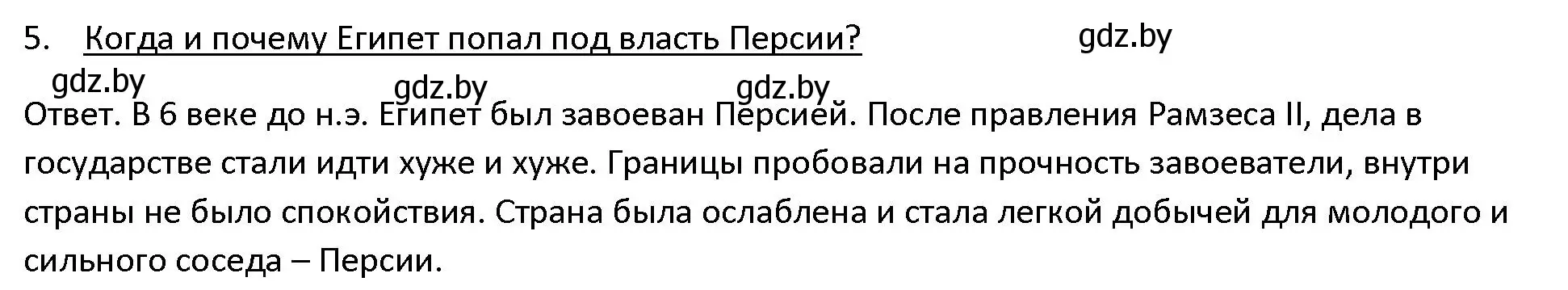 5. Когда и почему Египет попал под власть Персии? gdz.by

gdz.by gdz.by gdz.by

Ответ. В 6 веке до н.э. Египет был завоеван Персией. После правления Рамзеса II, дела в государстве стали идти хуже и хуже. Границы пробовали на прочность завоеватели, внутри страны не было спокойствия. Страна была ослаблена и стала легкой добычей для молодого и сильного соседа – Персии.